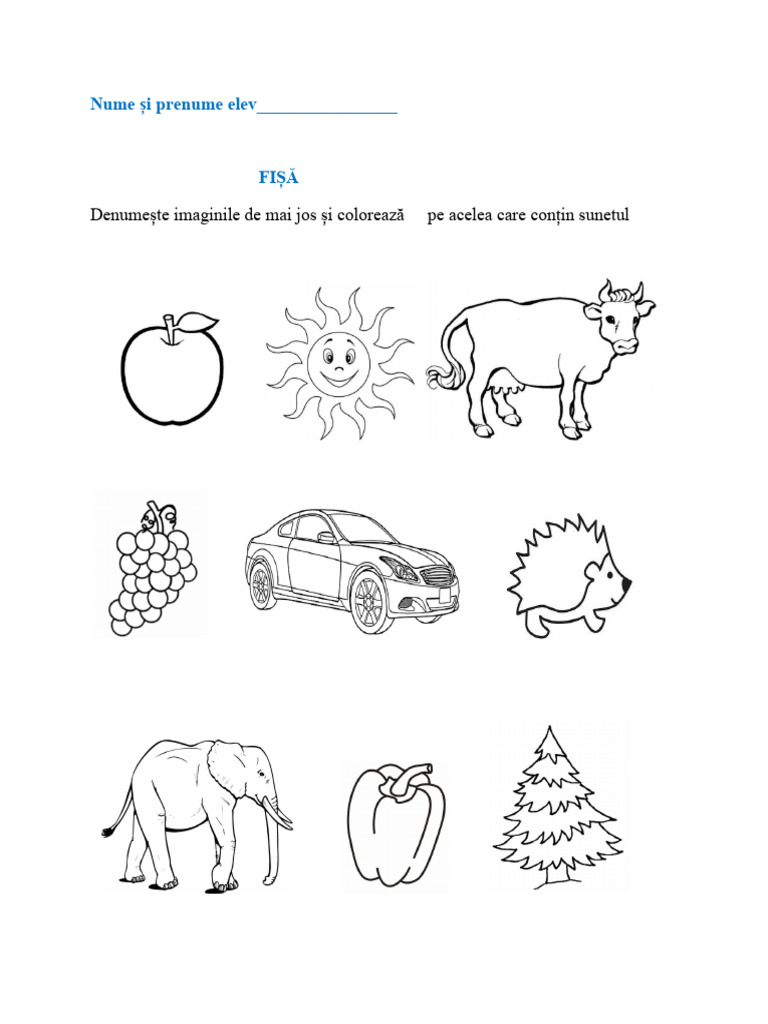 Nume și prenume elev________________

FIȘĂ

Denumește imaginile de mai jos și colorează pe acelea care conțin sunetul